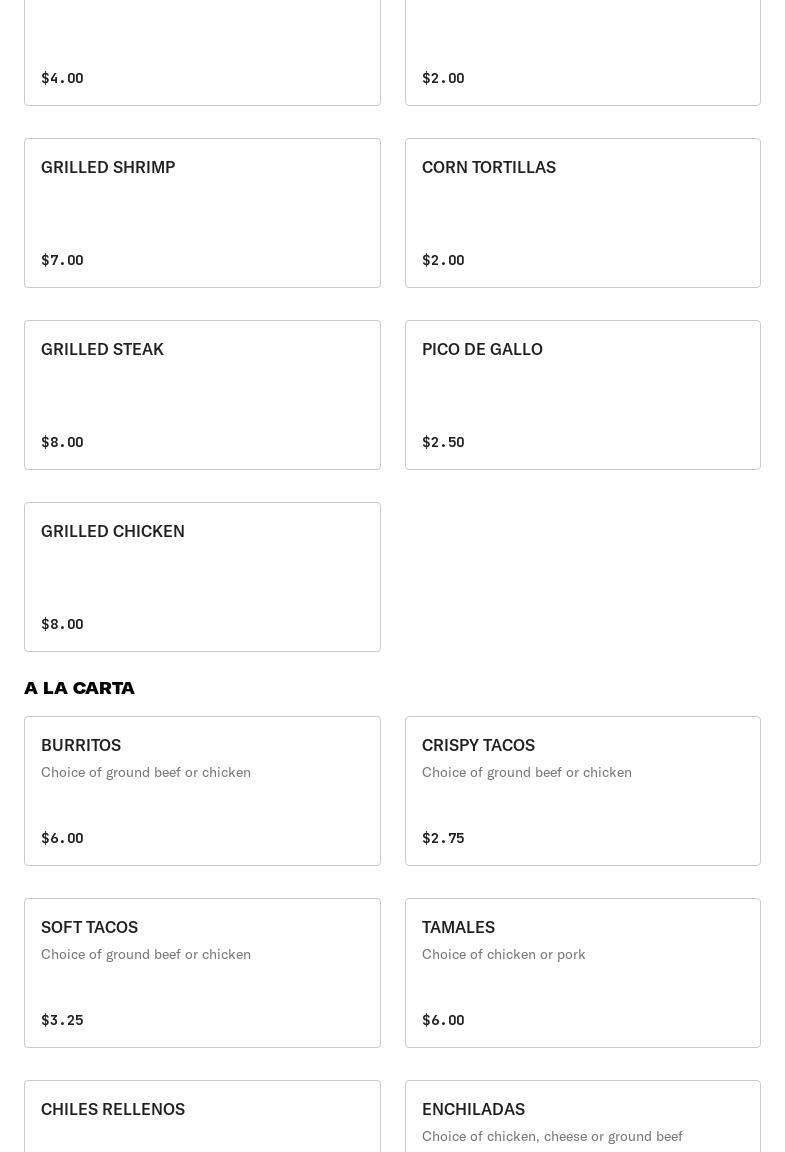 $4.00

$2.00

GRILLED SHRIMP

$7.00

CORN TORTILLAS

$2.00

GRILLED STEAK

$8.00

PICO DE GALLO

$2.50

GRILLED CHICKEN

$8.00

A LA CARTA

BURRITOS
Choice of ground beef or chicken

$6.00

CRISPY TACOS
Choice of ground beef or chicken

$2.75

SOFT TACOS
Choice of ground beef or chicken

$3.25

TAMALES
Choice of chicken or pork

$6.00

CHILES RELLENOS

ENCHILADAS
Choice of chicken, cheese or ground beef